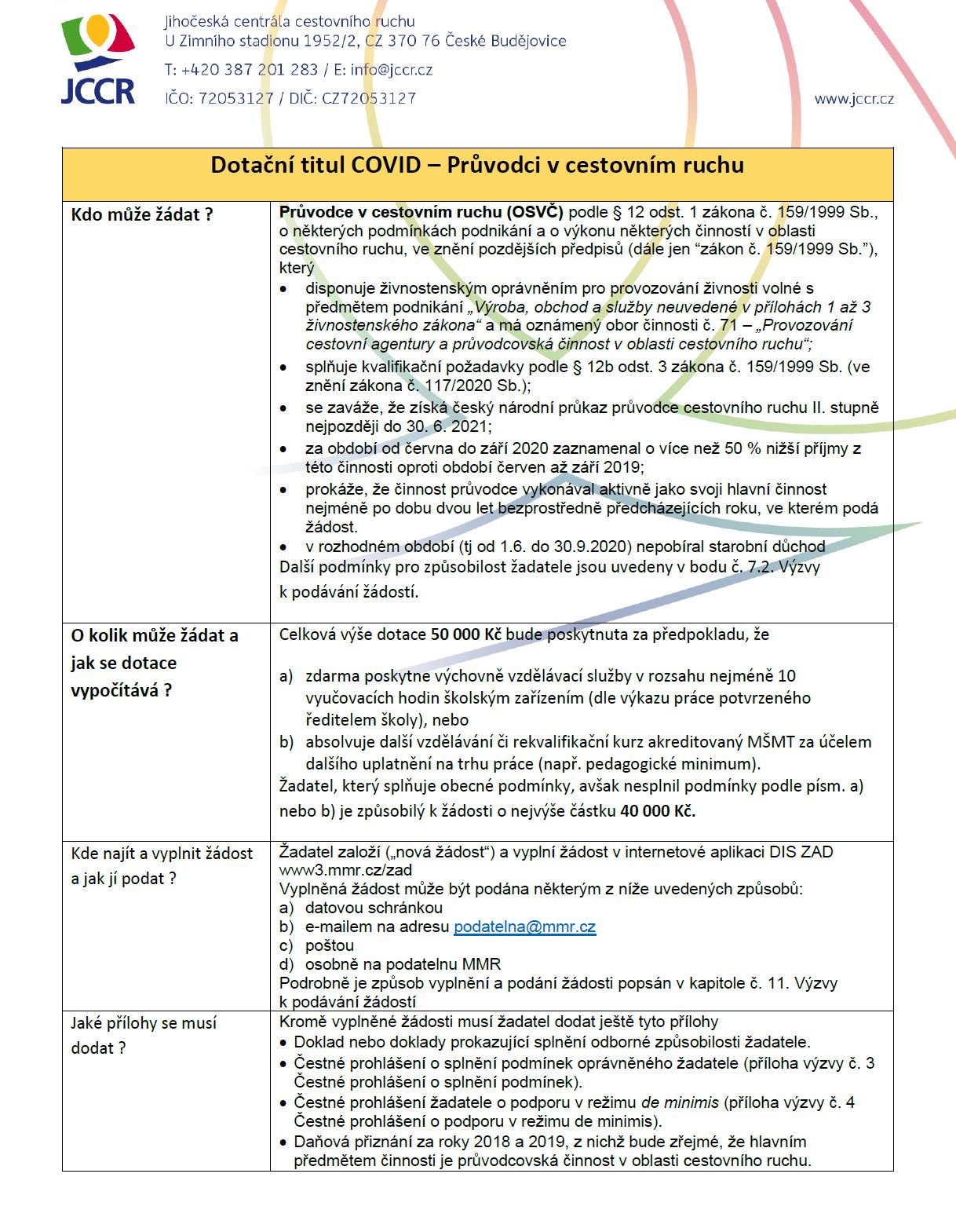 JCCR

Jihočeská centrála cestovního ruchu
U Zimního stadionu 1952/2, CZ 370 76 České Budějovice
T: +420 387 201 283 / E: info@jccr.cz
IČO: 72053127 / DIČ: CZ72053127

www.jccr.cz

| Dotační titul COVID – Průvodci v cestovním ruchu | |
|---|---|
| Kdo může žádat ? | Průvodce v cestovním ruchu (OSVČ) podle § 12 odst. 1 zákona č. 159/1999 Sb., o některých podmínkách podnikání a o výkonu některých činností v oblasti cestovního ruchu, ve znění pozdějších předpisů (dále jen “zákon č. 159/1999 Sb.”), který • disponuje živnostenským oprávněním pro provozování živnosti volné s předmětem podnikání „Výroba, obchod a služby neuvedené v přílohách 1 až 3 živnostenského zákona“ a má oznámený obor činnosti č. 71 – „Provozování cestovní agentury a průvodcovská činnost v oblasti cestovního ruchu“; • splňuje kvalifikační požadavky podle § 12b odst. 3 zákona č. 159/1999 Sb. (ve znění zákona č. 117/2020 Sb.); • se zaváže, že získá český národní průkaz průvodce cestovního ruchu II. stupně nejpozději do 30. 6. 2021; • za období od června do září 2020 zaznamenal o více než 50 % nižší příjmy z této činnosti oproti období červen až září 2019; • prokáže, že činnost průvodce vykonával aktivně jako svoji hlavní činnost nejméně po dobu dvou let bezprostředně předcházejících roku, ve kterém podá žádost. • v rozhodném období (tj od 1.6. do 30.9.2020) nepobíral starobní důchod Další podmínky pro způsobilost žadatele jsou uvedeny v bodu č. 7.2. Výzvy k podávání žádostí. |
| O kolik může žádat a jak se dotace vypočítává ? | Celková výše dotace 50 000 Kč bude poskytnuta za předpokladu, že a) zdarma poskytne výchovně vzdělávací služby v rozsahu nejméně 10 vyučovacích hodin školským zařízením (dle výkazu práce potvrzeného ředitelem školy), nebo b) absolvuje další vzdělávání či rekvalifikační kurz akreditovaný MŠMT za účelem dalšího uplatnění na trhu práce (např. pedagogické minimum). Žadatel, který splňuje obecné podmínky, avšak nesplnil podmínky podle písm. a) nebo b) je způsobilý k žádosti o nejvýše částku 40 000 Kč. |
| Kde najít a vyplnit žádost a jak jí podat ? | Žadatel založí („nová žádost“) a vyplní žádost v internetové aplikaci DIS ZAD www3.mmr.cz/zad Vyplněná žádost může být podána některým z níže uvedených způsobů: a) datovou schránkou b) e-mailem na adresu podatelna@mmr.cz c) poštou d) osobně na podatelnu MMR Podrobně je způsob vyplnění a podání žádosti popsán v kapitole č. 11. Výzvy k podávání žádostí |
| Jaké přílohy se musí dodat ? | Kromě vyplněné žádosti musí žadatel dodat ještě tyto přílohy • Doklad nebo doklady prokazující splnění odborné způsobilosti žadatele. • Čestné prohlášení o splnění podmínek oprávněného žadatele (příloha výzvy č. 3 Čestné prohlášení o splnění podmínek). • Čestné prohlášení žadatele o podporu v režimu de minimis (příloha výzvy č. 4 Čestné prohlášení o podporu v režimu de minimis). • Daňová přiznání za roky 2018 a 2019, z nichž bude zřejmé, že hlavním předmětem činnosti je průvodcovská činnost v oblasti cestovního ruchu. |